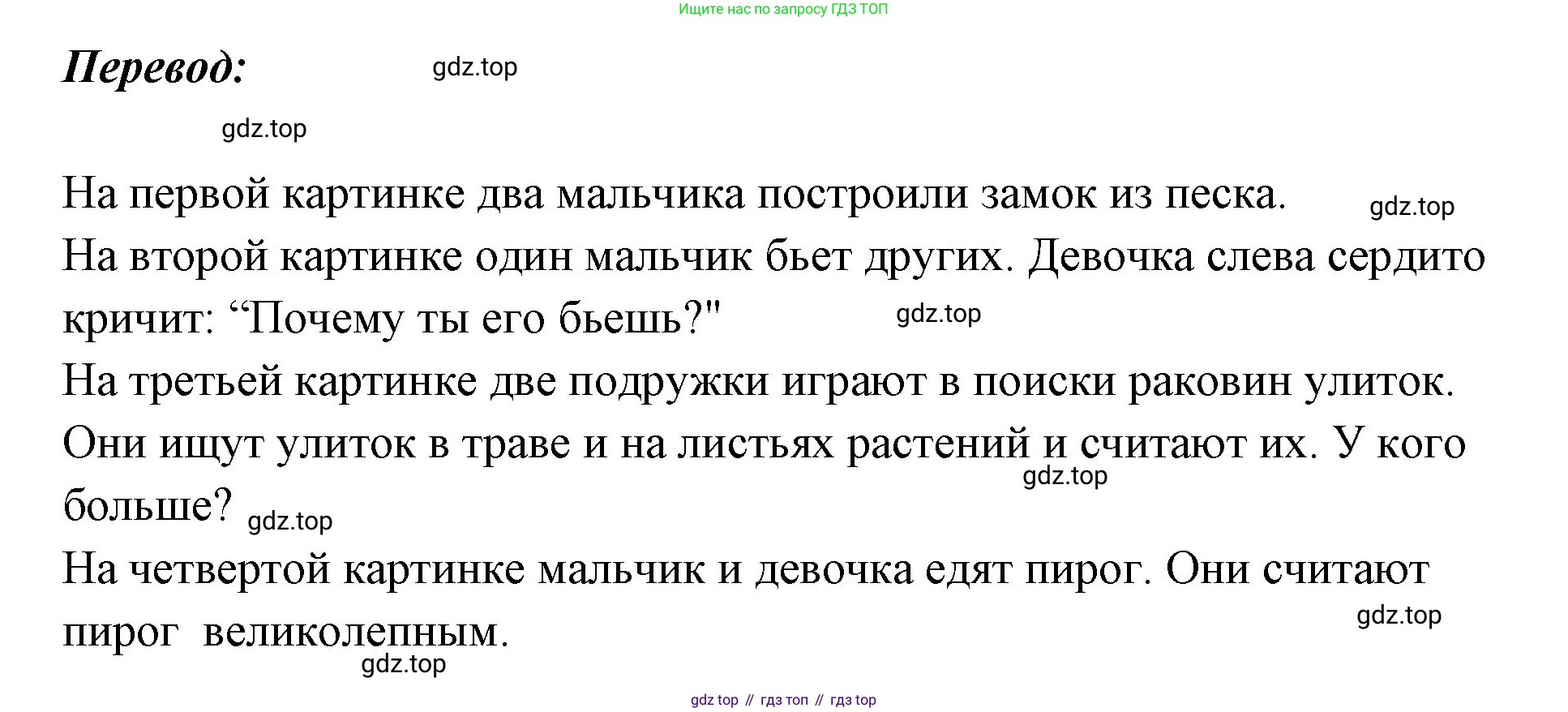 Ищите нас по запросу ГДЗ ТОП

Перевод:

На первой картинке два мальчика построили замок из песка.

На второй картинке один мальчик бьет других. Девочка слева сердито кричит: "Почему ты его бьешь?"

На третьей картинке две подружки играют в поиски раковин улиток. Они ищут улиток в траве и на листьях растений и считают их. У кого больше?

На четвертой картинке мальчик и девочка едят пирог. Они считают пирог великолепным.

gdz top // гдз топ // гдз top

gdz.top